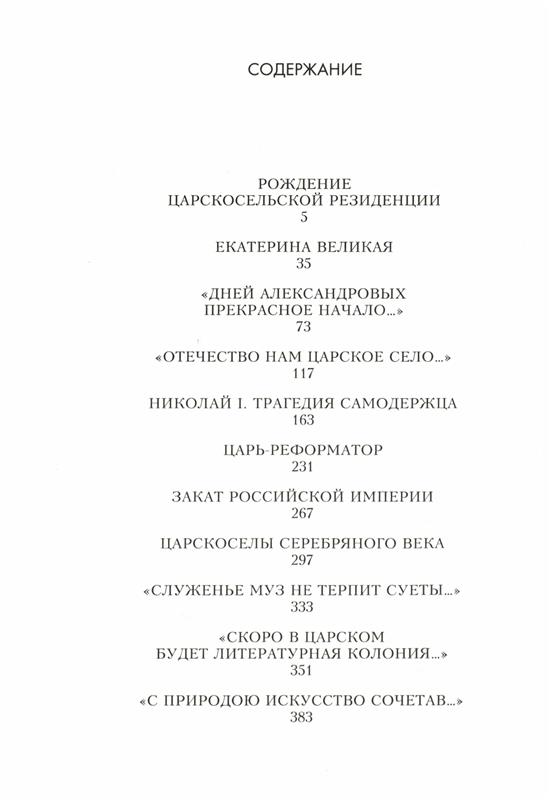 СОДЕРЖАНИЕ

РОЖДЕНИЕ ЦАРСКОСЕЛЬСКОЙ РЕЗИДЕНЦИИ
5

ЕКАТЕРИНА ВЕЛИКАЯ
35

«ДНЕЙ АЛЕКСАНДРОВЫХ ПРЕКРАСНОЕ НАЧАЛО...»
73

«ОТЕЧЕСТВО НАМ ЦАРСКОЕ СЕЛО...»
117

НИКОЛАЙ I. ТРАГЕДИЯ САМОДЕРЖЦА
163

ЦАРЬ-РЕФОРМАТОР
231

ЗАКАТ РОССИЙСКОЙ ИМПЕРИИ
267

ЦАРСКОСЕЛЫ СЕРЕБРЯНОГО ВЕКА
297

«СЛУЖЕНЬЕ МУЗ НЕ ТЕРПИТ СУЕТЫ...»
333

«СКОРО В ЦАРСКОМ БУДЕТ ЛИТЕРАТУРНАЯ КОЛОНИЯ...»
351

«С ПРИРОДОЮ ИСКУССТВО СОЧЕТАВ...»
383